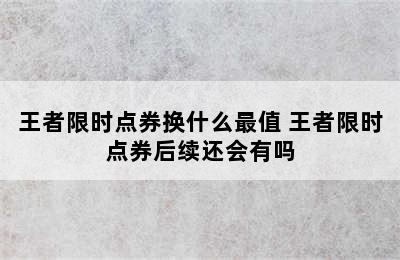 王者限时点券换什么最值 王者限时点券后续还会有吗